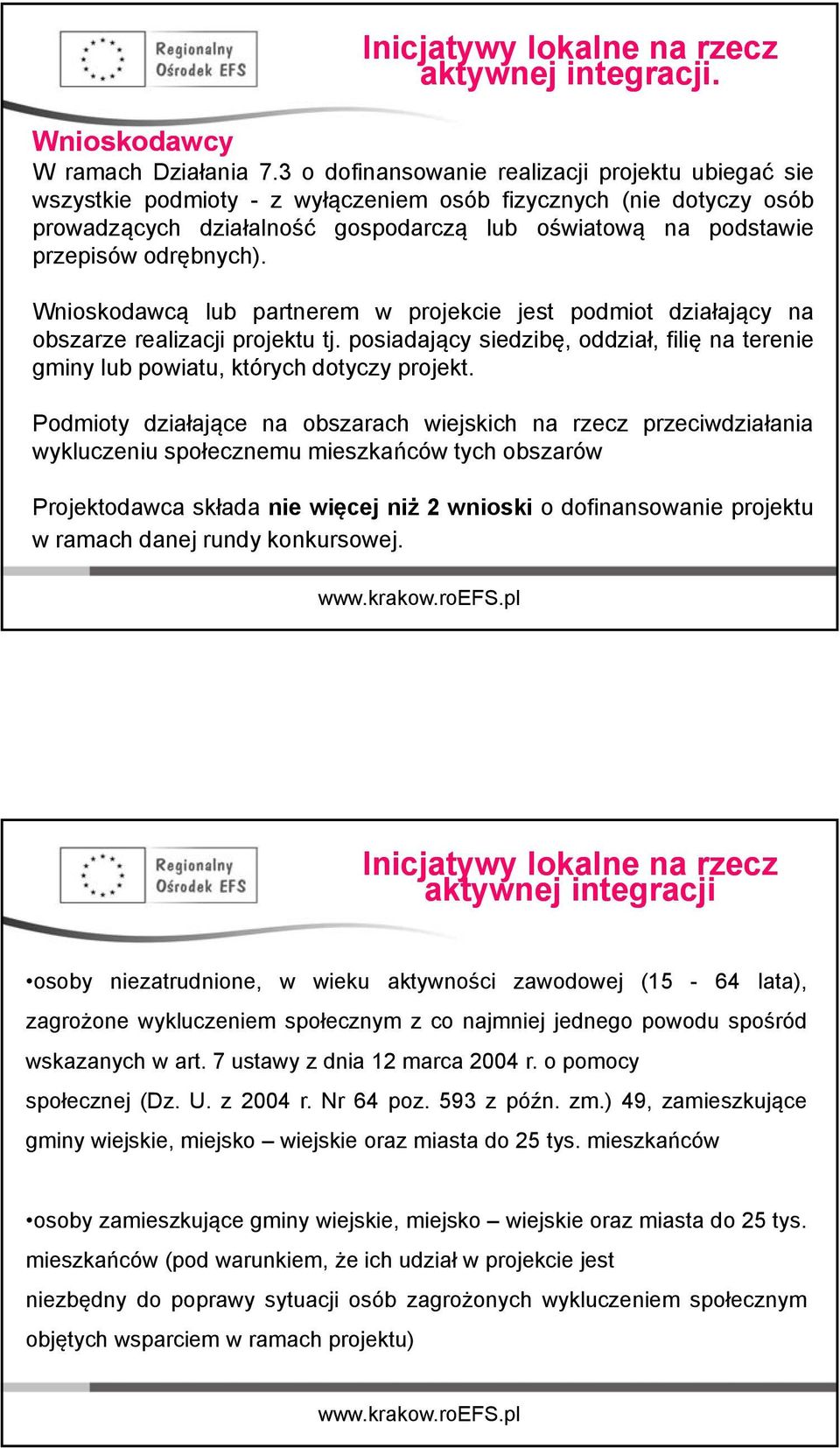 Regionalny Ośrodek EFS

Inicjatywy lokalne na rzecz aktywnej integracji.

Wnioskodawcy
W ramach Działania 7.3 o dofinansowanie realizacji projektu ubiegać sie wszystkie podmioty - z wyłączeniem osób fizycznych (nie dotyczy osób prowadzących działalność gospodarczą lub oświatową na podstawie przepisów odrębnych).

Wnioskodawcą lub partnerem w projekcie jest podmiot działający na obszarze realizacji projektu tj. posiadający siedzibę, oddział, filię na terenie gminy lub powiatu, których dotyczy projekt.

Podmioty działające na obszarach wiejskich na rzecz przeciwdziałania wykluczeniu społecznemu mieszkańców tych obszarów

Projektodawca składa nie więcej niż 2 wnioski o dofinansowanie projektu w ramach danej rundy konkursowej.

www.krakow.roEFS.pl

Regionalny Ośrodek EFS

Inicjatywy lokalne na rzecz aktywnej integracji

•osoby niezatrudnione, w wieku aktywności zawodowej (15 - 64 lata), zagrożone wykluczeniem społecznym z co najmniej jednego powodu spośród wskazanych w art. 7 ustawy z dnia 12 marca 2004 r. o pomocy społecznej (Dz. U. z 2004 r. Nr 64 poz. 593 z późn. zm.) 49, zamieszkujące gminy wiejskie, miejsko – wiejskie oraz miasta do 25 tys. mieszkańców

•osoby zamieszkujące gminy wiejskie, miejsko – wiejskie oraz miasta do 25 tys. mieszkańców (pod warunkiem, że ich udział w projekcie jest niezbędny do poprawy sytuacji osób zagrożonych wykluczeniem społecznym objętych wsparciem w ramach projektu)

www.krakow.roEFS.pl